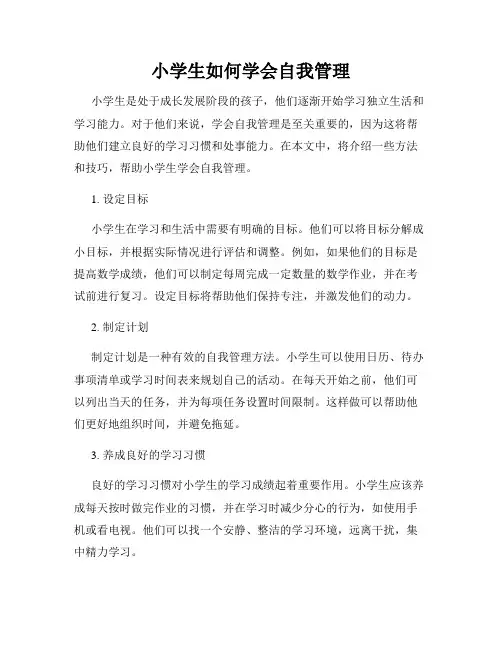 小学生如何学会自我管理

小学生是处于成长发展阶段的孩子，他们逐渐开始学习独立生活和学习能力。对于他们来说，学会自我管理是至关重要的，因为这将帮助他们建立良好的学习习惯和处事能力。在本文中，将介绍一些方法和技巧，帮助小学生学会自我管理。

1. 设定目标

小学生在学习和生活中需要有明确的目标。他们可以将目标分解成小目标，并根据实际情况进行评估和调整。例如，如果他们的目标是提高数学成绩，他们可以制定每周完成一定数量的数学作业，并在考试前进行复习。设定目标将帮助他们保持专注，并激发他们的动力。

2. 制定计划

制定计划是一种有效的自我管理方法。小学生可以使用日历、待办事项清单或学习时间表来规划自己的活动。在每天开始之前，他们可以列出当天的任务，并为每项任务设置时间限制。这样做可以帮助他们更好地组织时间，并避免拖延。

3. 养成良好的学习习惯

良好的学习习惯对小学生的学习成绩起着重要作用。小学生应该养成每天按时做完作业的习惯，并在学习时减少分心的行为，如使用手机或看电视。他们可以找一个安静、整洁的学习环境，远离干扰，集中精力学习。